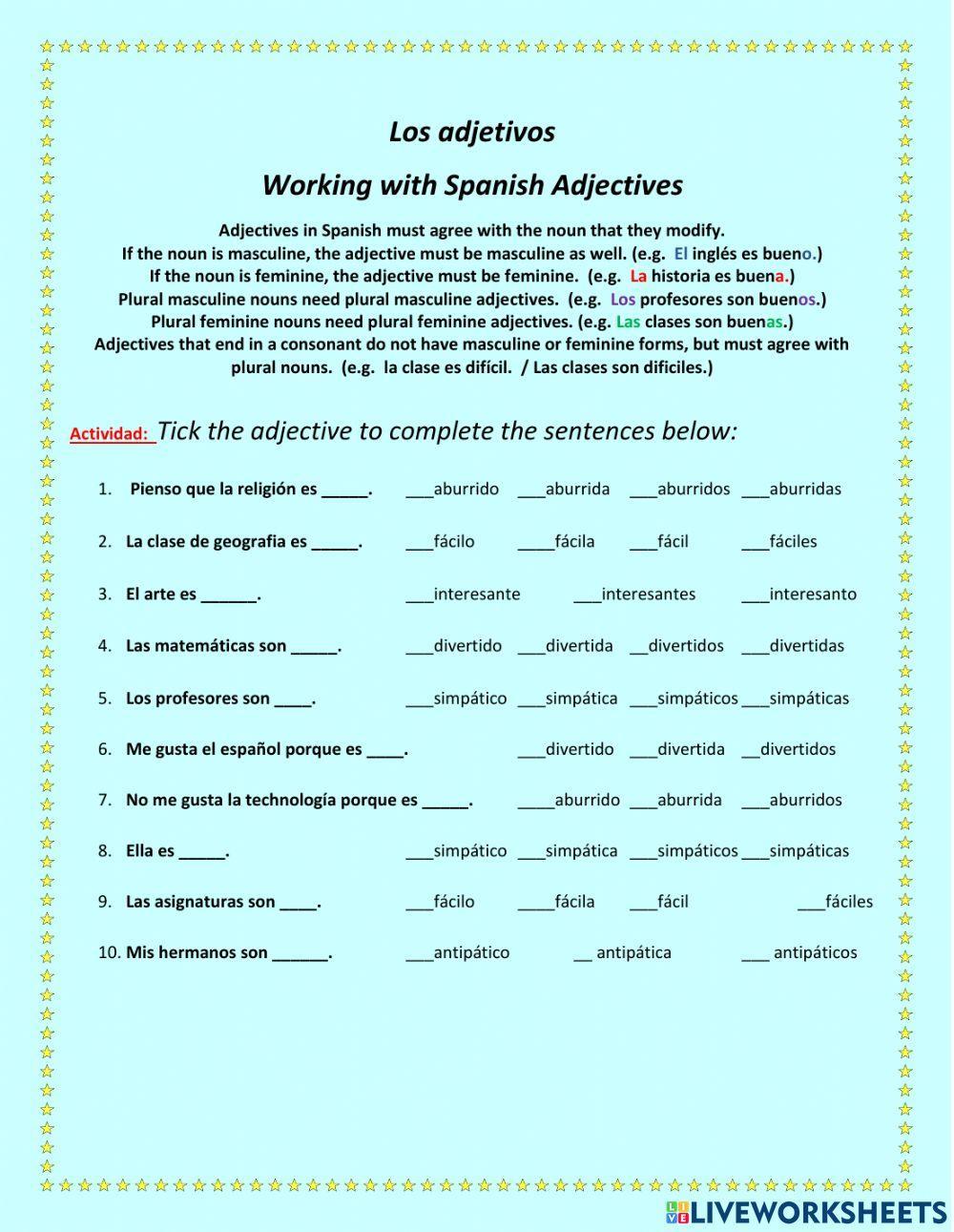 Los adjetivos

Working with Spanish Adjectives

Adjectives in Spanish must agree with the noun that they modify.
If the noun is masculine, the adjective must be masculine as well. (e.g. El inglés es bueno.)
If the noun is feminine, the adjective must be feminine. (e.g. La historia es buena.)
Plural masculine nouns need plural masculine adjectives. (e.g. Los profesores son buenos.)
Plural feminine nouns need plural feminine adjectives. (e.g. Las clases son buenas.)
Adjectives that end in a consonant do not have masculine or feminine forms, but must agree with plural nouns. (e.g. la clase es difícil. / Las clases son dificiles.)

Actividad: Tick the adjective to complete the sentences below:

1. Pienso que la religión es _____. ___aburrido ___aburrida ___aburridos ___aburridas

2. La clase de geografia es _____. ___fácilo ____fácila ___fácil ___fáciles

3. El arte es ______. ___interesante ___interesantes ___interesanto

4. Las matemáticas son _____. ___divertido ___divertida __divertidos ___divertidas

5. Los profesores son ____. ___simpático ___simpática ___simpáticos ___simpáticas

6. Me gusta el español porque es ____. ___divertido ___divertida __divertidos

7. No me gusta la technología porque es _____. ____aburrido ___aburrida ___aburridos

8. Ella es _____. ___simpático ___simpática ___simpáticos ___simpáticas

9. Las asignaturas son ____. ___fácilo ____fácila ___fácil ___fáciles

10. Mis hermanos son ______. ___antipático __ antipática ___ antipáticos

LIVEWORKSHEETS